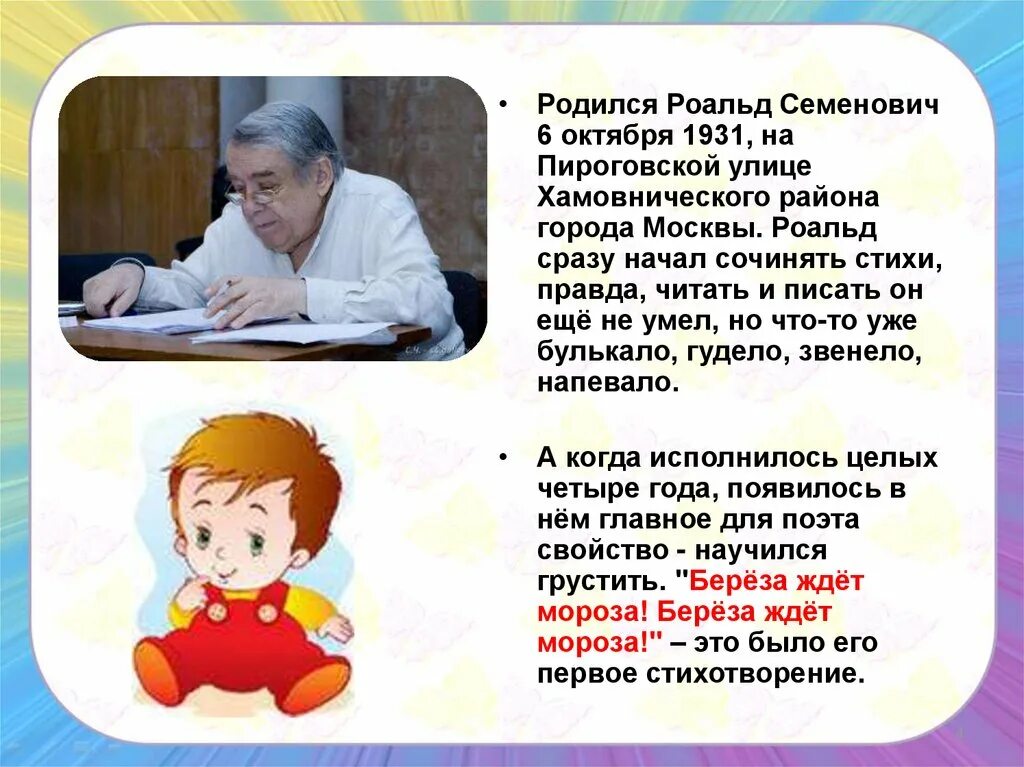 • Родился Роальд Семенович 6 октября 1931, на Пироговской улице Хамовнического района города Москвы. Роальд сразу начал сочинять стихи, правда, читать и писать он ещё не умел, но что-то уже булькало, гудело, звенело, напевало.

• А когда исполнилось целых четыре года, появилось в нём главное для поэта свойство - научился грустить. "Берёза ждёт мороза! Берёза ждёт мороза!" – это было его первое стихотворение.